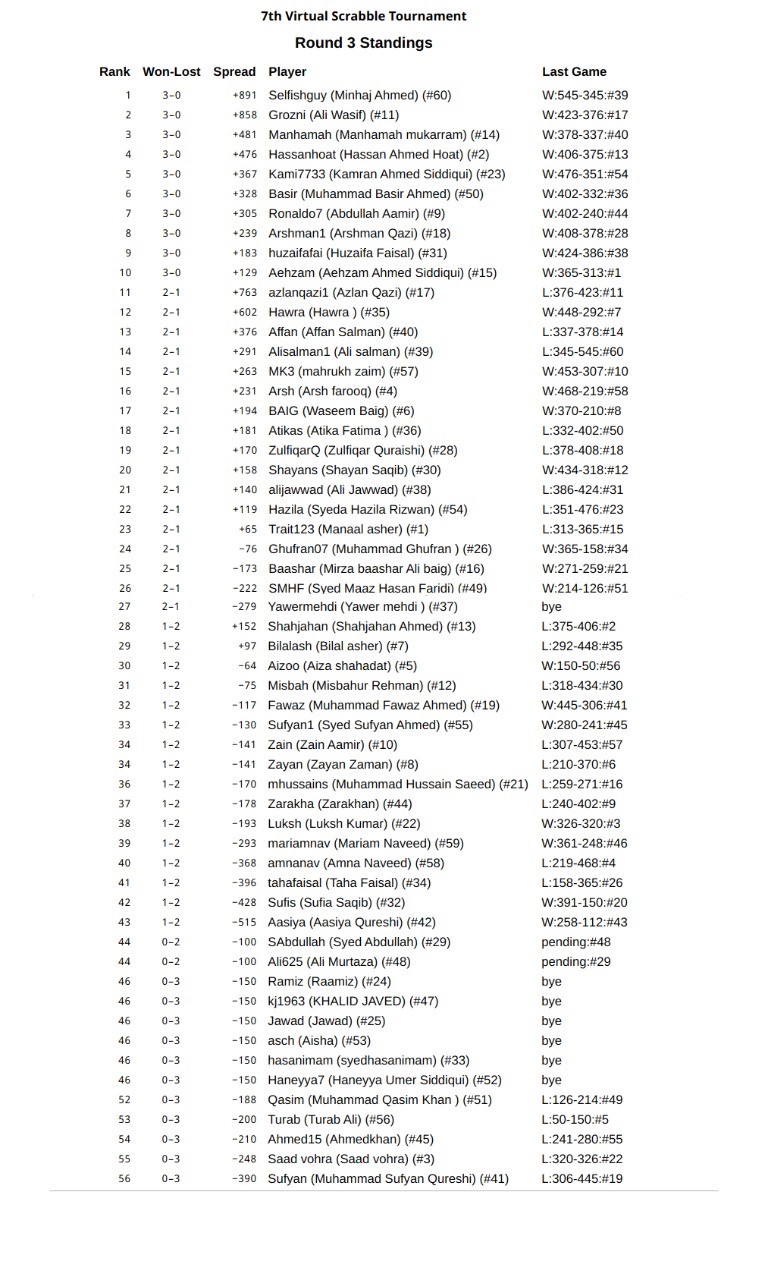 7th Virtual Scrabble Tournament

Round 3 Standings

| Rank | Won-Lost | Spread | Player | Last Game |
|---|---|---|---|---|
| 1 | 3-0 | +891 | Selfishguy (Minhaj Ahmed) (#60) | W:545-345:#39 |
| 2 | 3-0 | +858 | Grozni (Ali Wasif) (#11) | W:423-376:#17 |
| 3 | 3-0 | +481 | Manhamah (Manhamah mukarram) (#14) | W:378-337:#40 |
| 4 | 3-0 | +476 | Hassanhoat (Hassan Ahmed Hoat) (#2) | W:406-375:#13 |
| 5 | 3-0 | +367 | Kami7733 (Kamran Ahmed Siddiqui) (#23) | W:476-351:#54 |
| 6 | 3-0 | +328 | Basir (Muhammad Basir Ahmed) (#50) | W:402-332:#36 |
| 7 | 3-0 | +305 | Ronaldo7 (Abdullah Aamir) (#9) | W:402-240:#44 |
| 8 | 3-0 | +239 | Arshman1 (Arshman Qazi) (#18) | W:408-378:#28 |
| 9 | 3-0 | +183 | huzaifafai (Huzaifa Faisal) (#31) | W:424-386:#38 |
| 10 | 3-0 | +129 | Aehzam (Aehzam Ahmed Siddiqui) (#15) | W:365-313:#1 |
| 11 | 2-1 | +763 | azlanqazi1 (Azlan Qazi) (#17) | L:376-423:#11 |
| 12 | 2-1 | +602 | Hawra (Hawra ) (#35) | W:448-292:#7 |
| 13 | 2-1 | +376 | Affan (Affan Salman) (#40) | L:337-378:#14 |
| 14 | 2-1 | +291 | Alisalman1 (Ali salman) (#39) | L:345-545:#60 |
| 15 | 2-1 | +263 | MK3 (mahrukh zaim) (#57) | W:453-307:#10 |
| 16 | 2-1 | +231 | Arsh (Arsh farooq) (#4) | W:468-219:#58 |
| 17 | 2-1 | +194 | BAIG (Waseem Baig) (#6) | W:370-210:#8 |
| 18 | 2-1 | +181 | Atikas (Atika Fatima ) (#36) | L:332-402:#50 |
| 19 | 2-1 | +170 | ZulfiqarQ (Zulfiqar Quraishi) (#28) | L:378-408:#18 |
| 20 | 2-1 | +158 | Shayans (Shayan Saqib) (#30) | W:434-318:#12 |
| 21 | 2-1 | +140 | alijawwad (Ali Jawwad) (#38) | L:386-424:#31 |
| 22 | 2-1 | +119 | Hazila (Syeda Hazila Rizwan) (#54) | L:351-476:#23 |
| 23 | 2-1 | +65 | Trait123 (Manaal asher) (#1) | L:313-365:#15 |
| 24 | 2-1 | -76 | Ghufran07 (Muhammad Ghufran ) (#26) | W:365-158:#34 |
| 25 | 2-1 | -173 | Baashar (Mirza baashar Ali baig) (#16) | W:271-259:#21 |
| 26 | 2-1 | -222 | SMHF (Syed Maaz Hasan Faridi) (#49) | W:214-126:#51 |
| 27 | 2-1 | -279 | Yawermehdi (Yawer mehdi ) (#37) | bye |
| 28 | 1-2 | +152 | Shahjahan (Shahjahan Ahmed) (#13) | L:375-406:#2 |
| 29 | 1-2 | +97 | Bilalash (Bilal asher) (#7) | L:292-448:#35 |
| 30 | 1-2 | -64 | Aizoo (Aiza shahadat) (#5) | W:150-50:#56 |
| 31 | 1-2 | -75 | Misbah (Misbahur Rehman) (#12) | L:318-434:#30 |
| 32 | 1-2 | -117 | Fawaz (Muhammad Fawaz Ahmed) (#19) | W:445-306:#41 |
| 33 | 1-2 | -130 | Sufyan1 (Syed Sufyan Ahmed) (#55) | W:280-241:#45 |
| 34 | 1-2 | -141 | Zain (Zain Aamir) (#10) | L:307-453:#57 |
| 34 | 1-2 | -141 | Zayan (Zayan Zaman) (#8) | L:210-370:#6 |
| 36 | 1-2 | -170 | mhussains (Muhammad Hussain Saeed) (#21) | L:259-271:#16 |
| 37 | 1-2 | -178 | Zarakha (Zarakhan) (#44) | L:240-402:#9 |
| 38 | 1-2 | -193 | Luksh (Luksh Kumar) (#22) | W:326-320:#3 |
| 39 | 1-2 | -293 | mariamnav (Mariam Naveed) (#59) | W:361-248:#46 |
| 40 | 1-2 | -368 | amnanav (Amna Naveed) (#58) | L:219-468:#4 |
| 41 | 1-2 | -396 | tahafaisal (Taha Faisal) (#34) | L:158-365:#26 |
| 42 | 1-2 | -428 | Sufis (Sufia Saqib) (#32) | W:391-150:#20 |
| 43 | 1-2 | -515 | Aasiya (Aasiya Qureshi) (#42) | W:258-112:#43 |
| 44 | 0-2 | -100 | SAbdullah (Syed Abdullah) (#29) | pending:#48 |
| 44 | 0-2 | -100 | Ali625 (Ali Murtaza) (#48) | pending:#29 |
| 46 | 0-3 | -150 | Ramiz (Raamiz) (#24) | bye |
| 46 | 0-3 | -150 | kj1963 (KHALID JAVED) (#47) | bye |
| 46 | 0-3 | -150 | Jawad (Jawad) (#25) | bye |
| 46 | 0-3 | -150 | asch (Aisha) (#53) | bye |
| 46 | 0-3 | -150 | hasanimam (syedhasanimam) (#33) | bye |
| 46 | 0-3 | -150 | Haneyya7 (Haneyya Umer Siddiqui) (#52) | bye |
| 52 | 0-3 | -188 | Qasim (Muhammad Qasim Khan ) (#51) | L:126-214:#49 |
| 53 | 0-3 | -200 | Turab (Turab Ali) (#56) | L:50-150:#5 |
| 54 | 0-3 | -210 | Ahmed15 (Ahmedkhan) (#45) | L:241-280:#55 |
| 55 | 0-3 | -248 | Saad vohra (Saad vohra) (#3) | L:320-326:#22 |
| 56 | 0-3 | -390 | Sufyan (Muhammad Sufyan Qureshi) (#41) | L:306-445:#19 |